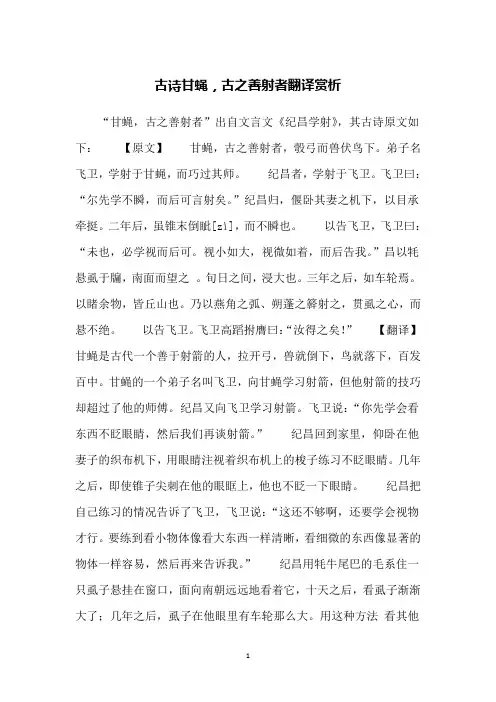 古诗甘蝇，古之善射者翻译赏析

“甘蝇，古之善射者”出自文言文《纪昌学射》，其古诗原文如下：　　【原文】　　甘蝇，古之善射者，彀弓而兽伏鸟下。弟子名飞卫，学射于甘蝇，而巧过其师。　　纪昌者，学射于飞卫。飞卫曰：“尔先学不瞬，而后可言射矣。”纪昌归，偃卧其妻之机下，以目承牵挺。二年后，虽锥末倒眦[zì]，而不瞬也。　　以告飞卫，飞卫曰：“未也，必学视而后可。视小如大，视微如着，而后告我。”昌以牦悬虱于牖，南面而望之 。旬日之间，浸大也。三年之后，如车轮焉。以睹余物，皆丘山也。乃以燕角之弧、朔蓬之簳射之，贯虱之心，而悬不绝。　　以告飞卫。飞卫高蹈拊膺曰：“汝得之矣！”　　【翻译】甘蝇是古代一个善于射箭的人，拉开弓，兽就倒下，鸟就落下，百发百中。甘蝇的一个弟子名叫飞卫，向甘蝇学习射箭，但他射箭的技巧却超过了他的师傅。纪昌又向飞卫学习射箭。飞卫说：“你先学会看东西不眨眼睛，然后我们再谈射箭。”　　纪昌回到家里，仰卧在他妻子的织布机下，用眼睛注视着织布机上的梭子练习不眨眼睛。几年之后，即使锥子尖刺在他的眼眶上，他也不眨一下眼睛。　　纪昌把自己练习的情况告诉了飞卫，飞卫说：“这还不够啊，还要学会视物才行。要练到看小物体像看大东西一样清晰，看细微的东西像显著的物体一样容易，然后再来告诉我。”　　纪昌用牦牛尾巴的毛系住一只虱子悬挂在窗口，面向南朝远远地看着它，十天之后，看虱子渐渐大了；几年之后，虱子在他眼里有车轮那么大。用这种方法 看其他

1